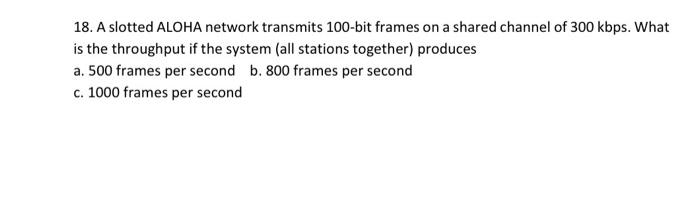 18. A slotted ALOHA network transmits 100-bit frames on a shared channel of 300 kbps. What is the throughput if the system (all stations together) produces

a. 500 frames per second b. 800 frames per second

c. 1000 frames per second